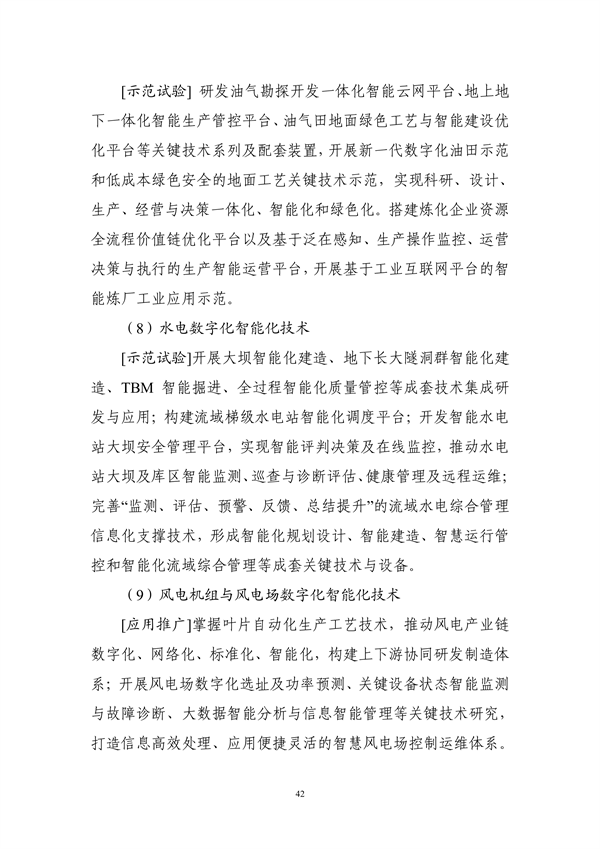 [示范试验] 研发油气勘探开发一体化智能云网平台、地上地下一体化智能生产管控平台、油气田地面绿色工艺与智能建设优化平台等关键技术系列及配套装置，开展新一代数字化油田示范和低成本绿色安全的地面工艺关键技术示范，实现科研、设计、生产、经营与决策一体化、智能化和绿色化。搭建炼化企业资源全流程价值链优化平台以及基于泛在感知、生产操作监控、运营决策与执行的生产智能运营平台，开展基于工业互联网平台的智能炼厂工业应用示范。

（8）水电数字化智能化技术

[示范试验]开展大坝智能化建造、地下长大隧洞群智能化建造、TBM 智能掘进、全过程智能化质量管控等成套技术集成研发与应用；构建流域梯级水电站智能化调度平台；开发智能水电站大坝安全管理平台，实现智能评判决策及在线监控，推动水电站大坝及库区智能监测、巡查与诊断评估、健康管理及远程运维；完善“监测、评估、预警、反馈、总结提升”的流域水电综合管理信息化支撑技术，形成智能化规划设计、智能建造、智慧运行管控和智能化流域综合管理等成套关键技术与设备。

（9）风电机组与风电场数字化智能化技术

[应用推广]掌握叶片自动化生产工艺技术，推动风电产业链数字化、网络化、标准化、智能化，构建上下游协同研发制造体系；开展风电场数字化选址及功率预测、关键设备状态智能监测与故障诊断、大数据智能分析与信息智能管理等关键技术研究，打造信息高效处理、应用便捷灵活的智慧风电场控制运维体系。

42